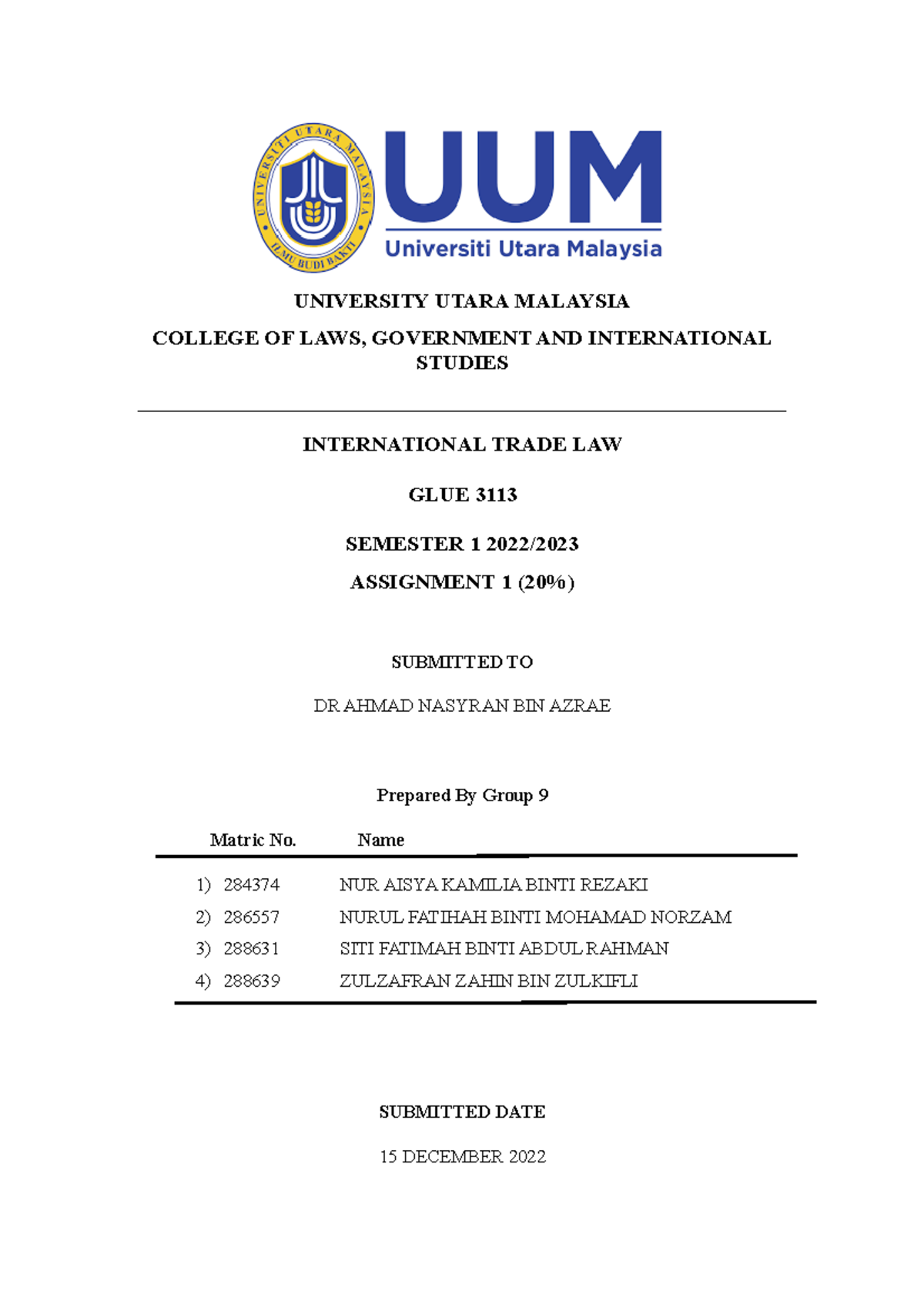 UNIVERSITI UTARA MALAYSIA

ILMU BUDI BAKTI

UUM

Universiti Utara Malaysia

UNIVERSITY UTARA MALAYSIA

COLLEGE OF LAWS, GOVERNMENT AND INTERNATIONAL STUDIES

INTERNATIONAL TRADE LAW

GLUE 3113

SEMESTER 1 2022/2023

ASSIGNMENT 1 (20%)

SUBMITTED TO

DR AHMAD NASYRAN BIN AZRAE

Prepared By Group 9

| Matric No. | Name |
|---|---|
| 1) 284374 | NUR AISYA KAMILIA BINTI REZAKI |
| 2) 286557 | NURUL FATIHAH BINTI MOHAMAD NORZAM |
| 3) 288631 | SITI FATIMAH BINTI ABDUL RAHMAN |
| 4) 288639 | ZULZAFRAN ZAHIN BIN ZULKIFLI |

SUBMITTED DATE

15 DECEMBER 2022